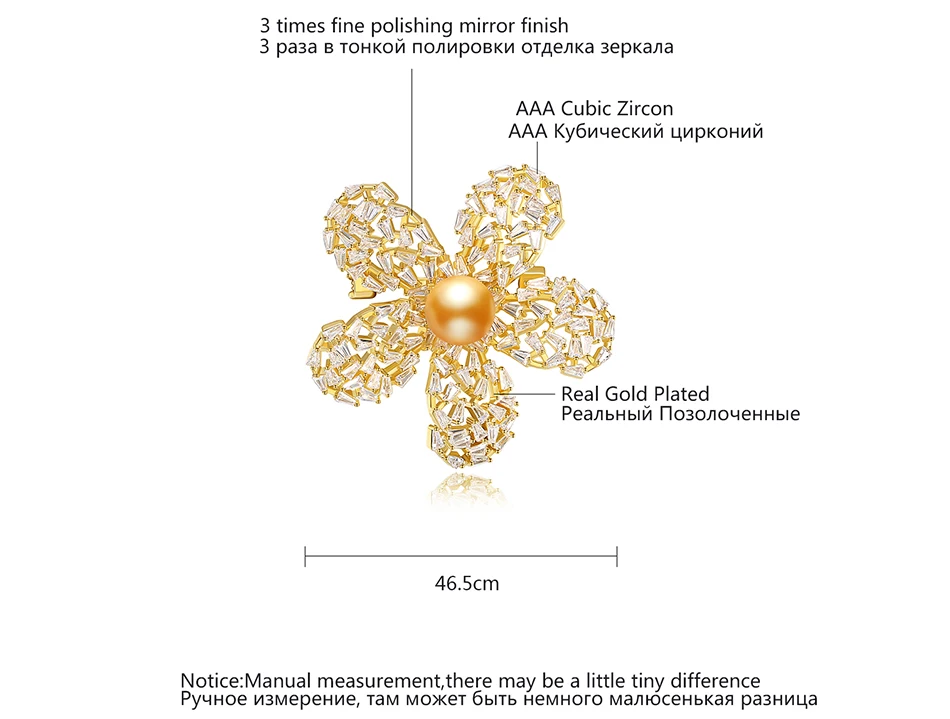 3 times fine polishing mirror finish
3 раза в тонкой полировки отделка зеркала

AAA Cubic Zircon
AAA Кубический цирконий

Real Gold Plated
Реальный Позолоченные

46.5cm

Notice:Manual measurement,there may be a little tiny difference
Ручное измерение, там может быть немного малюсенькая разница